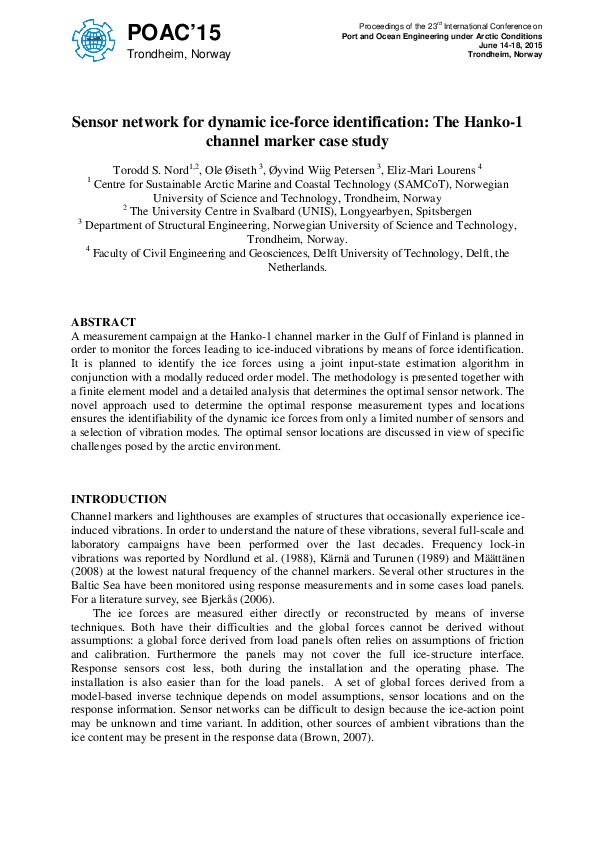 POAC'15
Trondheim, Norway

Proceedings of the 23$^{rd}$ International Conference on
Port and Ocean Engineering under Arctic Conditions
June 14-18, 2015
Trondheim, Norway

Sensor network for dynamic ice-force identification: The Hanko-1 channel marker case study

Torodd S. Nord$^{1,2}$, Ole Øiseth$^{3}$, Øyvind Wiig Petersen$^{3}$, Eliz-Mari Lourens$^{4}$
$^{1}$ Centre for Sustainable Arctic Marine and Coastal Technology (SAMCoT), Norwegian University of Science and Technology, Trondheim, Norway
$^{2}$ The University Centre in Svalbard (UNIS), Longyearbyen, Spitsbergen
$^{3}$ Department of Structural Engineering, Norwegian University of Science and Technology, Trondheim, Norway.
$^{4}$ Faculty of Civil Engineering and Geosciences, Delft University of Technology, Delft, the Netherlands.

ABSTRACT
A measurement campaign at the Hanko-1 channel marker in the Gulf of Finland is planned in order to monitor the forces leading to ice-induced vibrations by means of force identification. It is planned to identify the ice forces using a joint input-state estimation algorithm in conjunction with a modally reduced order model. The methodology is presented together with a finite element model and a detailed analysis that determines the optimal sensor network. The novel approach used to determine the optimal response measurement types and locations ensures the identifiability of the dynamic ice forces from only a limited number of sensors and a selection of vibration modes. The optimal sensor locations are discussed in view of specific challenges posed by the arctic environment.

INTRODUCTION
Channel markers and lighthouses are examples of structures that occasionally experience ice-induced vibrations. In order to understand the nature of these vibrations, several full-scale and laboratory campaigns have been performed over the last decades. Frequency lock-in vibrations was reported by Nordlund et al. (1988), Kärnä and Turunen (1989) and Määttänen (2008) at the lowest natural frequency of the channel markers. Several other structures in the Baltic Sea have been monitored using response measurements and in some cases load panels. For a literature survey, see Bjerkås (2006).

The ice forces are measured either directly or reconstructed by means of inverse techniques. Both have their difficulties and the global forces cannot be derived without assumptions: a global force derived from load panels often relies on assumptions of friction and calibration. Furthermore the panels may not cover the full ice-structure interface. Response sensors cost less, both during the installation and the operating phase. The installation is also easier than for the load panels. A set of global forces derived from a model-based inverse technique depends on model assumptions, sensor locations and on the response information. Sensor networks can be difficult to design because the ice-action point may be unknown and time variant. In addition, other sources of ambient vibrations than the ice content may be present in the response data (Brown, 2007).